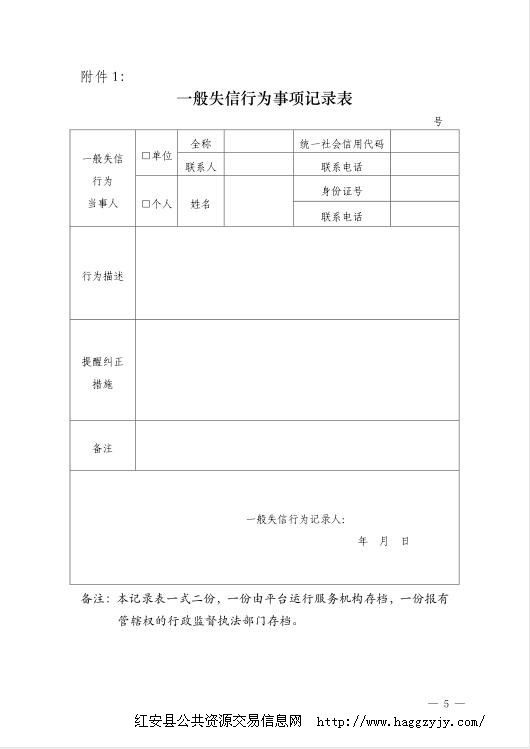 附件1:

一般失信行为事项记录表

号

| 一般失信行为当事人 | □单位 | 全称 | | 统一社会信用代码 | |
|---|---|---|---|---|---|
| | | 联系人 | | 联系电话 | |
| | □个人 | 姓名 | | 身份证号 | |
| | | | | 联系电话 | |
| 行为描述 | | | | | |
| 提醒纠正措施 | | | | | |
| 备注 | | | | | |

一般失信行为记录人:

年 月 日

备注:本记录表一式二份,一份由平台运行服务机构存档,一份报有管辖权的行政监督执法部门存档。

— 5 —

红安县公共资源交易信息网 http://www.haggzyjy.com/